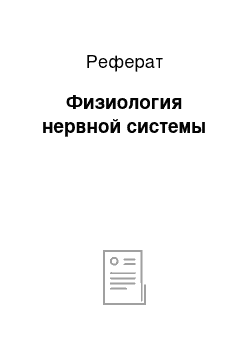 Реферат

Физиология нервной системы